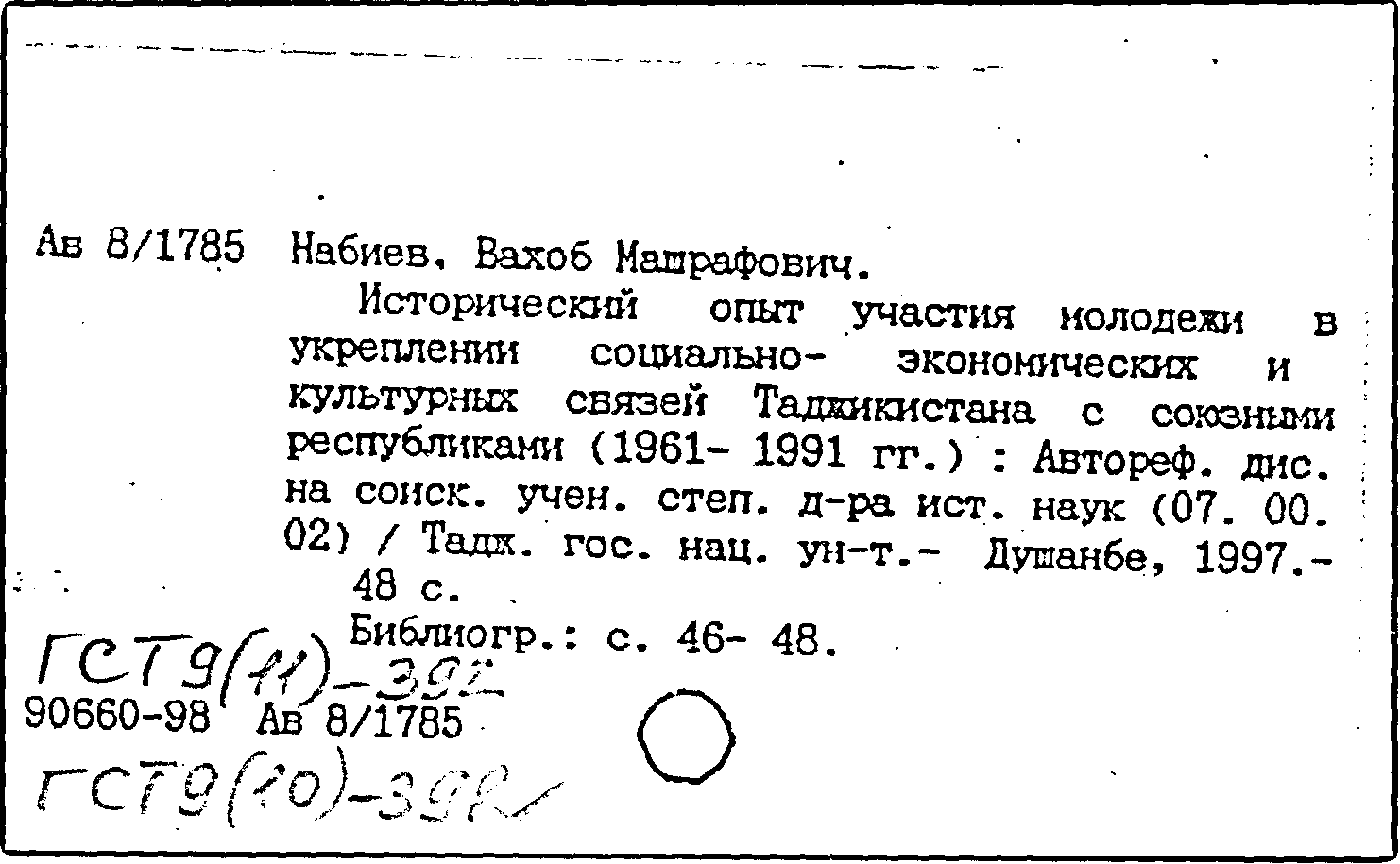 Ав 8/1785 Набиев, Вахоб Машрафович.

Исторический опыт участия молодежи в укреплении социально- экономических и культурных связей Таджикистана с союзными республиками (1961- 1991 гг.) : Автореф. дис. на соиск. учен. степ. д-ра ист. наук (07. 00. 02) / Тадж. гос. нац. ун-т.- Душанбе, 1997.- 48 с.

Библиогр.: с. 46- 48.

ГСТ9(11)-392

90660-98 Ав 8/1785

ГСТ9(10)-392